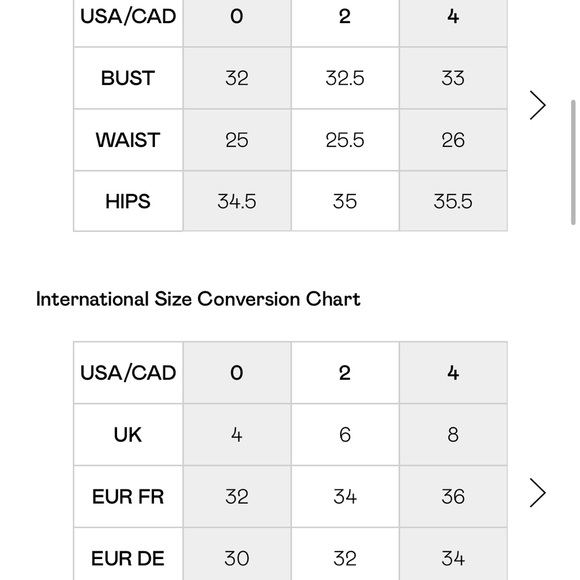 | USA/CAD | 0 | 2 | 4 |
|---|---|---|---|
| BUST | 32 | 32.5 | 33 |
| WAIST | 25 | 25.5 | 26 |
| HIPS | 34.5 | 35 | 35.5 |

International Size Conversion Chart

| USA/CAD | 0 | 2 | 4 |
|---|---|---|---|
| UK | 4 | 6 | 8 |
| EUR FR | 32 | 34 | 36 |
| EUR DE | 30 | 32 | 34 |